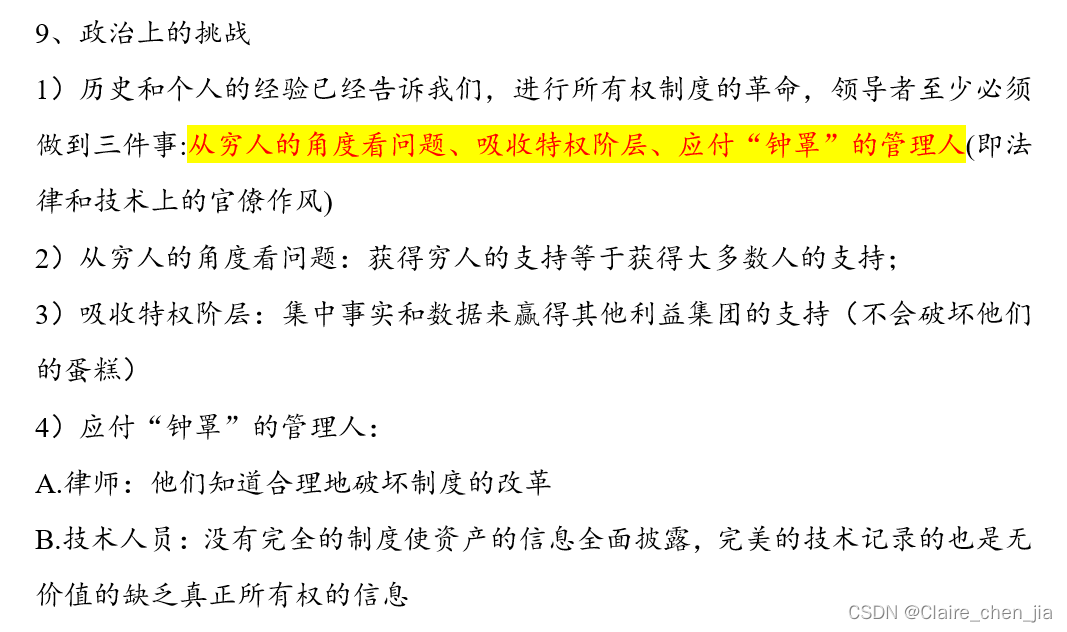 9、政治上的挑战

1）历史和个人的经验已经告诉我们，进行所有权制度的革命，领导者至少必须做到三件事:从穷人的角度看问题、吸收特权阶层、应付“钟罩”的管理人(即法律和技术上的官僚作风)

2）从穷人的角度看问题：获得穷人的支持等于获得大多数人的支持；

3）吸收特权阶层：集中事实和数据来赢得其他利益集团的支持（不会破坏他们的蛋糕）

4）应付“钟罩”的管理人：

A.律师：他们知道合理地破坏制度的改革

B.技术人员：没有完全的制度使资产的信息全面披露，完美的技术记录的也是无价值的缺乏真正所有权的信息

CSDN @Claire_chen_jia